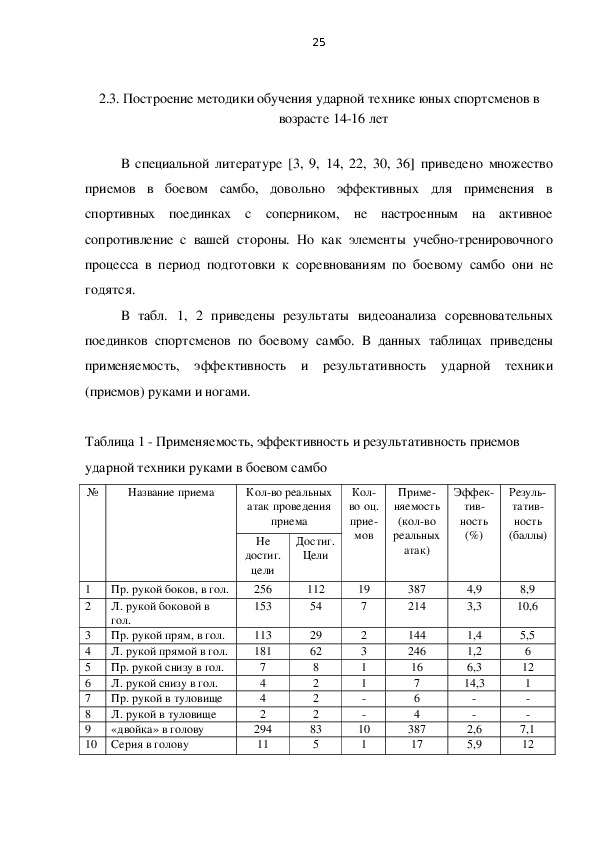 25

2.3. Построение методики обучения ударной технике юных спортсменов в возрасте 14-16 лет

В специальной литературе [3, 9, 14, 22, 30, 36] приведено множество приемов в боевом самбо, довольно эффективных для применения в спортивных поединках с соперником, не настроенным на активное сопротивление с вашей стороны. Но как элементы учебно-тренировочного процесса в период подготовки к соревнованиям по боевому самбо они не годятся.

В табл. 1, 2 приведены результаты видеоанализа соревновательных поединков спортсменов по боевому самбо. В данных таблицах приведены применяемость, эффективность и результативность ударной техники (приемов) руками и ногами.

Таблица 1 - Применяемость, эффективность и результативность приемов ударной техники руками в боевом самбо

| № | Название приема | Кол-во реальных атак проведения приема: Не достиг. цели | Кол-во реальных атак проведения приема: Достиг. Цели | Кол-во оц. приемов | Применяемость (кол-во реальных атак) | Эффективность (%) | Результативность (баллы) |
|---|---|---|---|---|---|---|---|
| 1 | Пр. рукой боков, в гол. | 256 | 112 | 19 | 387 | 4,9 | 8,9 |
| 2 | Л. рукой боковой в гол. | 153 | 54 | 7 | 214 | 3,3 | 10,6 |
| 3 | Пр. рукой прям, в гол. | 113 | 29 | 2 | 144 | 1,4 | 5,5 |
| 4 | Л. рукой прямой в гол. | 181 | 62 | 3 | 246 | 1,2 | 6 |
| 5 | Пр. рукой снизу в гол. | 7 | 8 | 1 | 16 | 6,3 | 12 |
| 6 | Л. рукой снизу в гол. | 4 | 2 | 1 | 7 | 14,3 | 1 |
| 7 | Пр. рукой в туловище | 4 | 2 | - | 6 | - | - |
| 8 | Л. рукой в туловище | 2 | 2 | - | 4 | - | - |
| 9 | «двойка» в голову | 294 | 83 | 10 | 387 | 2,6 | 7,1 |
| 10 | Серия в голову | 11 | 5 | 1 | 17 | 5,9 | 12 |